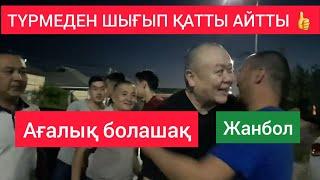 ТҮРМЕДЕН ШЫҒЫП ҚАТТЫ АЙТТЫ 👍

Ағалық болашақ

Жанбол